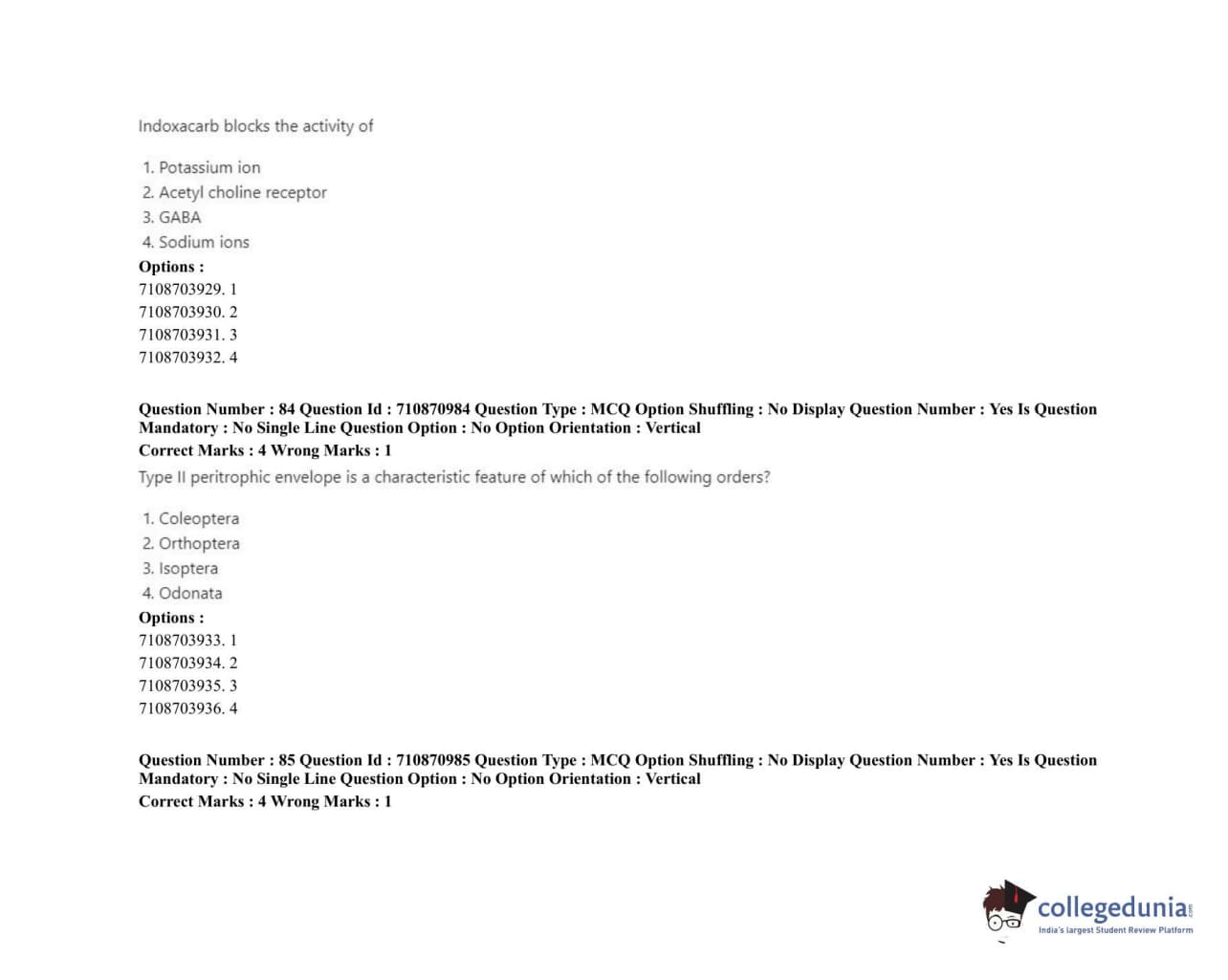 Indoxacarb blocks the activity of

1. Potassium ion
2. Acetyl choline receptor
3. GABA
4. Sodium ions

Options :
7108703929. 1
7108703930. 2
7108703931. 3
7108703932. 4

Question Number : 84 Question Id : 710870984 Question Type : MCQ Option Shuffling : No Display Question Number : Yes Is Question Mandatory : No Single Line Question Option : No Option Orientation : Vertical
Correct Marks : 4 Wrong Marks : 1
Type II peritrophic envelope is a characteristic feature of which of the following orders?

1. Coleoptera
2. Orthoptera
3. Isoptera
4. Odonata

Options :
7108703933. 1
7108703934. 2
7108703935. 3
7108703936. 4

Question Number : 85 Question Id : 710870985 Question Type : MCQ Option Shuffling : No Display Question Number : Yes Is Question Mandatory : No Single Line Question Option : No Option Orientation : Vertical
Correct Marks : 4 Wrong Marks : 1

collegedunia.com
India's largest Student Review Platform